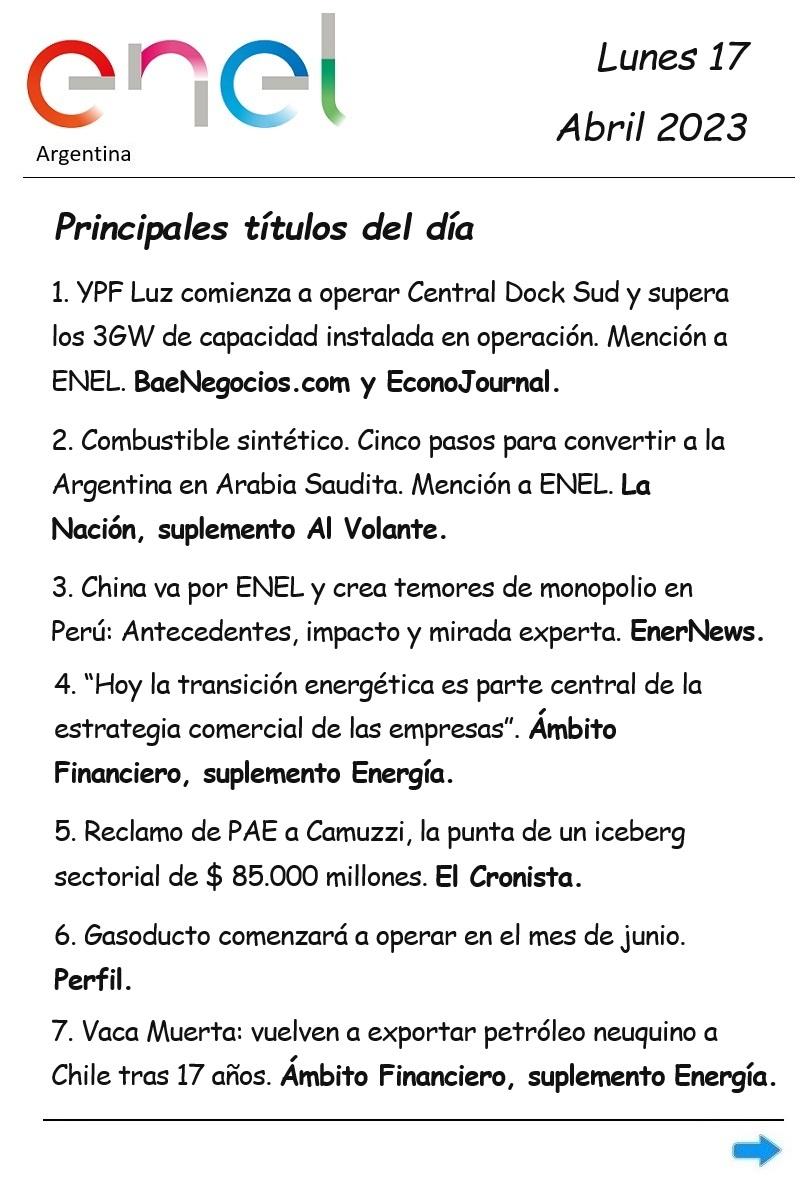 enel
Argentina

Lunes 17
Abril 2023

Principales títulos del día

1. YPF Luz comienza a operar Central Dock Sud y supera los 3GW de capacidad instalada en operación. Mención a ENEL. BaeNegocios.com y EconoJournal.

2. Combustible sintético. Cinco pasos para convertir a la Argentina en Arabia Saudita. Mención a ENEL. La Nación, suplemento Al Volante.

3. China va por ENEL y crea temores de monopolio en Perú: Antecedentes, impacto y mirada experta. EnerNews.

4. “Hoy la transición energética es parte central de la estrategia comercial de las empresas”. Ámbito Financiero, suplemento Energía.

5. Reclamo de PAE a Camuzzi, la punta de un iceberg sectorial de $ 85.000 millones. El Cronista.

6. Gasoducto comenzará a operar en el mes de junio. Perfil.

7. Vaca Muerta: vuelven a exportar petróleo neuquino a Chile tras 17 años. Ámbito Financiero, suplemento Energía.